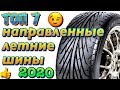 ТОП 7
направленные
летние
шины
2020